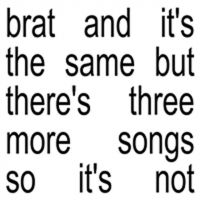 brat and it's the same but there's three more songs so it's not